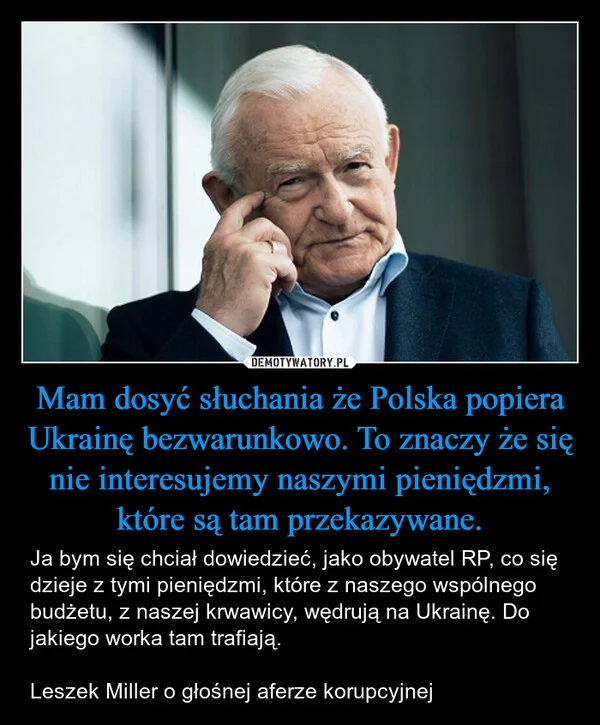 DEMOTYWATORY.PL

Mam dosyć słuchania że Polska popiera Ukrainę bezwarunkowo. To znaczy że się nie interesujemy naszymi pieniędzmi, które są tam przekazywane.

Ja bym się chciał dowiedzieć, jako obywatel RP, co się dzieje z tymi pieniędzmi, które z naszego wspólnego budżetu, z naszej krwawicy, wędrują na Ukrainę. Do jakiego worka tam trafiają.

Leszek Miller o głośnej aferze korupcyjnej